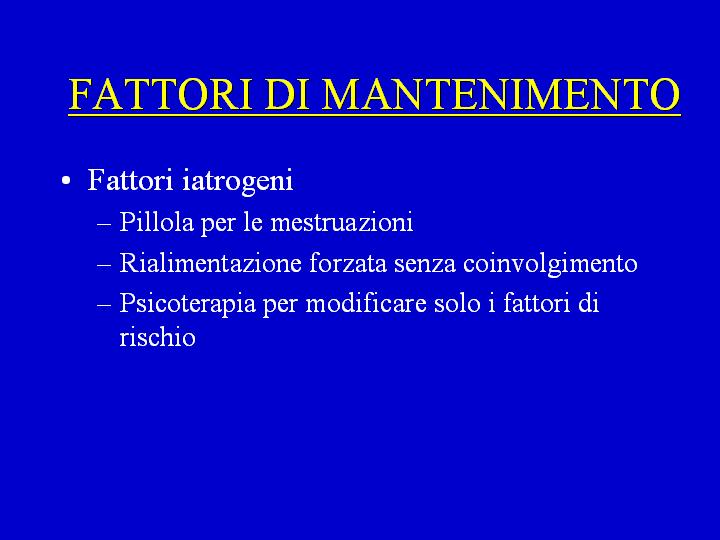 FATTORI DI MANTENIMENTO

• Fattori iatrogeni
– Pillola per le mestruazioni
– Rialimentazione forzata senza coinvolgimento
– Psicoterapia per modificare solo i fattori di rischio